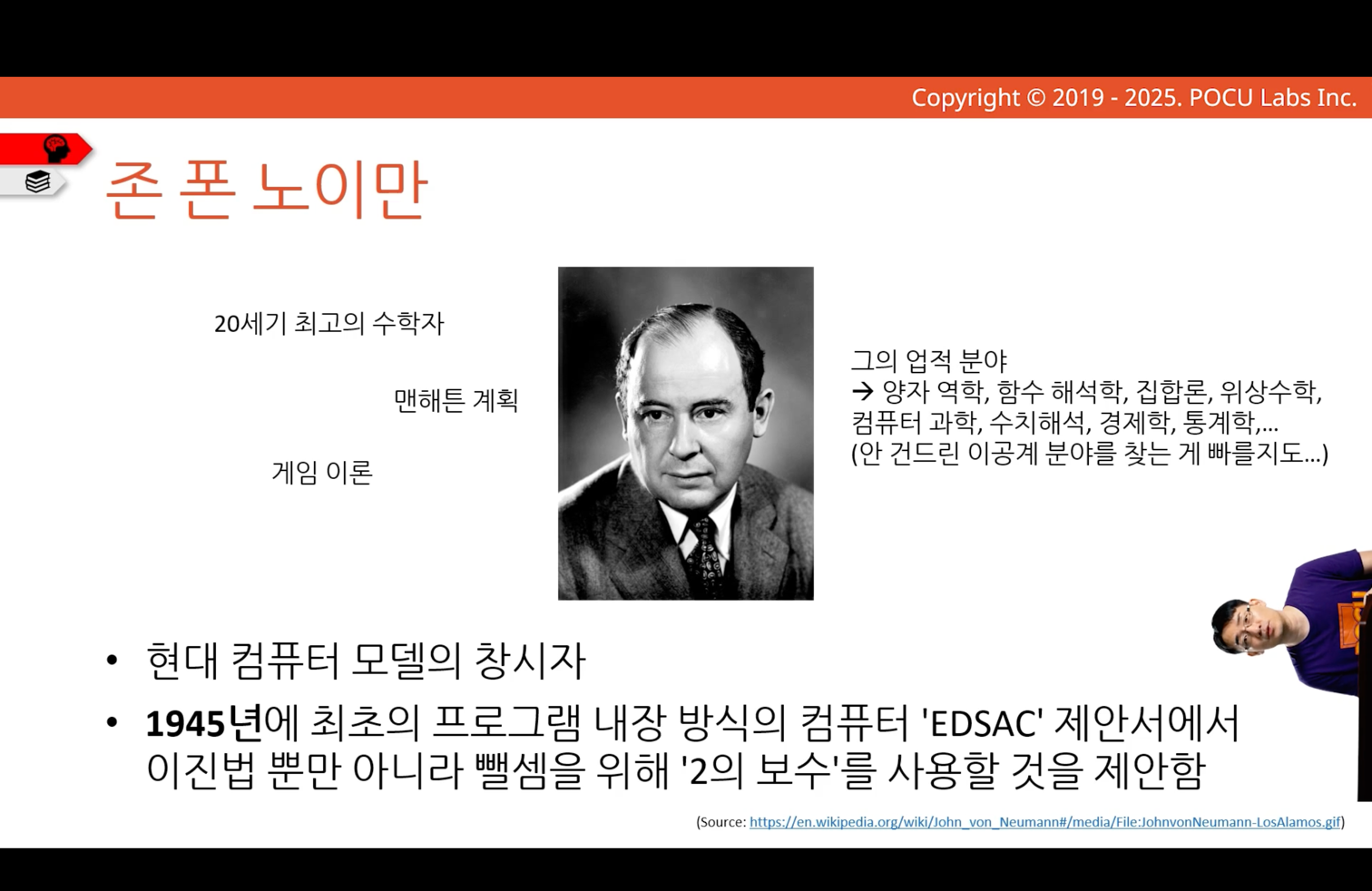 Copyright © 2019 - 2025. POCU Labs Inc.

존 폰 노이만

20세기 최고의 수학자

맨해튼 계획

게임 이론

그의 업적 분야
→ 양자 역학, 함수 해석학, 집합론, 위상수학, 컴퓨터 과학, 수치해석, 경제학, 통계학,...
(안 건드린 이공계 분야를 찾는 게 빠를지도...)

• 현대 컴퓨터 모델의 창시자
• 1945년에 최초의 프로그램 내장 방식의 컴퓨터 'EDSAC' 제안서에서 이진법 뿐만 아니라 뺄셈을 위해 '2의 보수'를 사용할 것을 제안함

(Source: https://en.wikipedia.org/wiki/John_von_Neumann#/media/File:JohnvonNeumann-LosAlamos.gif)